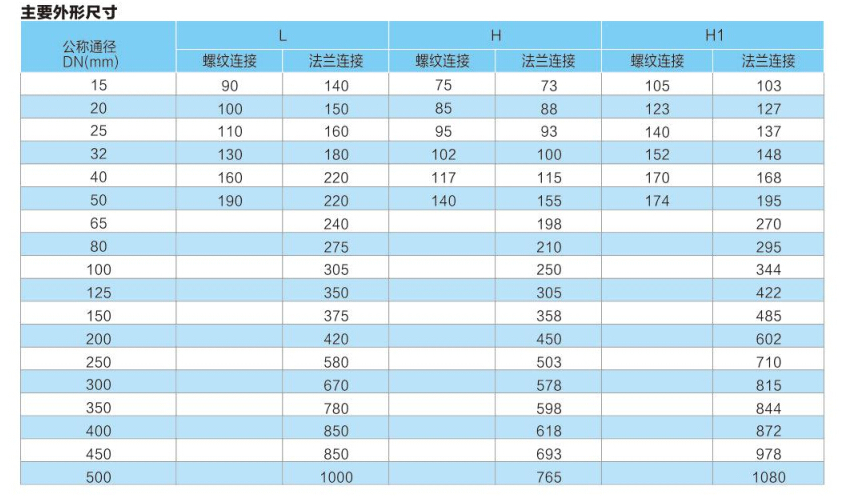 主要外形尺寸

| 公称通径 DN(mm) | L 螺纹连接 | L 法兰连接 | H 螺纹连接 | H 法兰连接 | H1 螺纹连接 | H1 法兰连接 |
|---|---|---|---|---|---|---|
| 15 | 90 | 140 | 75 | 73 | 105 | 103 |
| 20 | 100 | 150 | 85 | 88 | 123 | 127 |
| 25 | 110 | 160 | 95 | 93 | 140 | 137 |
| 32 | 130 | 180 | 102 | 100 | 152 | 148 |
| 40 | 160 | 220 | 117 | 115 | 170 | 168 |
| 50 | 190 | 220 | 140 | 155 | 174 | 195 |
| 65 | | 240 | | 198 | | 270 |
| 80 | | 275 | | 210 | | 295 |
| 100 | | 305 | | 250 | | 344 |
| 125 | | 350 | | 305 | | 422 |
| 150 | | 375 | | 358 | | 485 |
| 200 | | 420 | | 450 | | 602 |
| 250 | | 580 | | 503 | | 710 |
| 300 | | 670 | | 578 | | 815 |
| 350 | | 780 | | 598 | | 844 |
| 400 | | 850 | | 618 | | 872 |
| 450 | | 850 | | 693 | | 978 |
| 500 | | 1000 | | 765 | | 1080 |